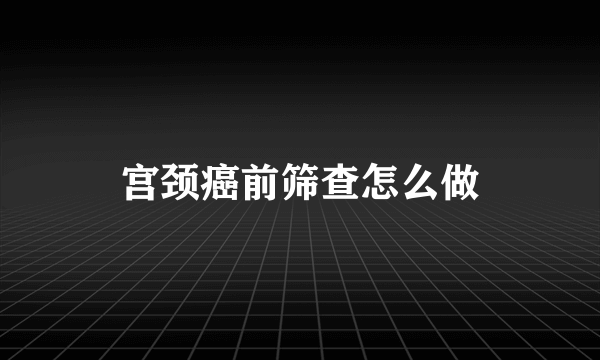 宫颈癌前筛查怎么做